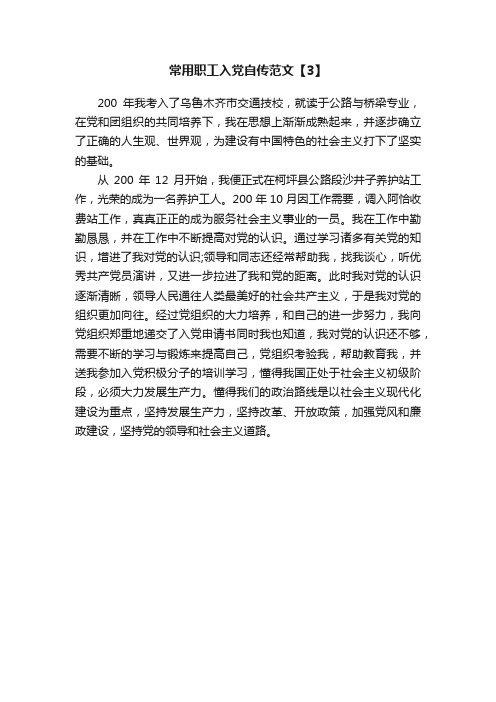 常用职工入党自传范文【3】

200 年我考入了乌鲁木齐市交通技校，就读于公路与桥梁专业，在党和团组织的共同培养下，我在思想上渐渐成熟起来，并逐步确立了正确的人生观、世界观，为建设有中国特色的社会主义打下了坚实的基础。

从 200 年 12 月开始，我便正式在柯坪县公路段沙井子养护站工作，光荣的成为一名养护工人。200 年 10 月因工作需要，调入阿恰收费站工作，真真正正的成为服务社会主义事业的一员。我在工作中勤勤恳恳，并在工作中不断提高对党的认识。通过学习诸多有关党的知识，增进了我对党的认识;领导和同志还经常帮助我，找我谈心，听优秀共产党员演讲，又进一步拉进了我和党的距离。此时我对党的认识逐渐清晰，领导人民通往人类最美好的社会共产主义，于是我对党的组织更加向往。经过党组织的大力培养，和自己的进一步努力，我向党组织郑重地递交了入党申请书同时我也知道，我对党的认识还不够，需要不断的学习与锻炼来提高自己，党组织考验我，帮助教育我，并送我参加入党积极分子的培训学习，懂得我国正处于社会主义初级阶段，必须大力发展生产力。懂得我们的政治路线是以社会主义现代化建设为重点，坚持发展生产力，坚持改革、开放政策，加强党风和廉政建设，坚持党的领导和社会主义道路。